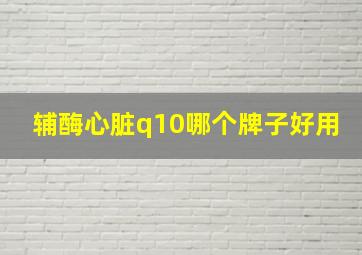 辅酶心脏q10哪个牌子好用